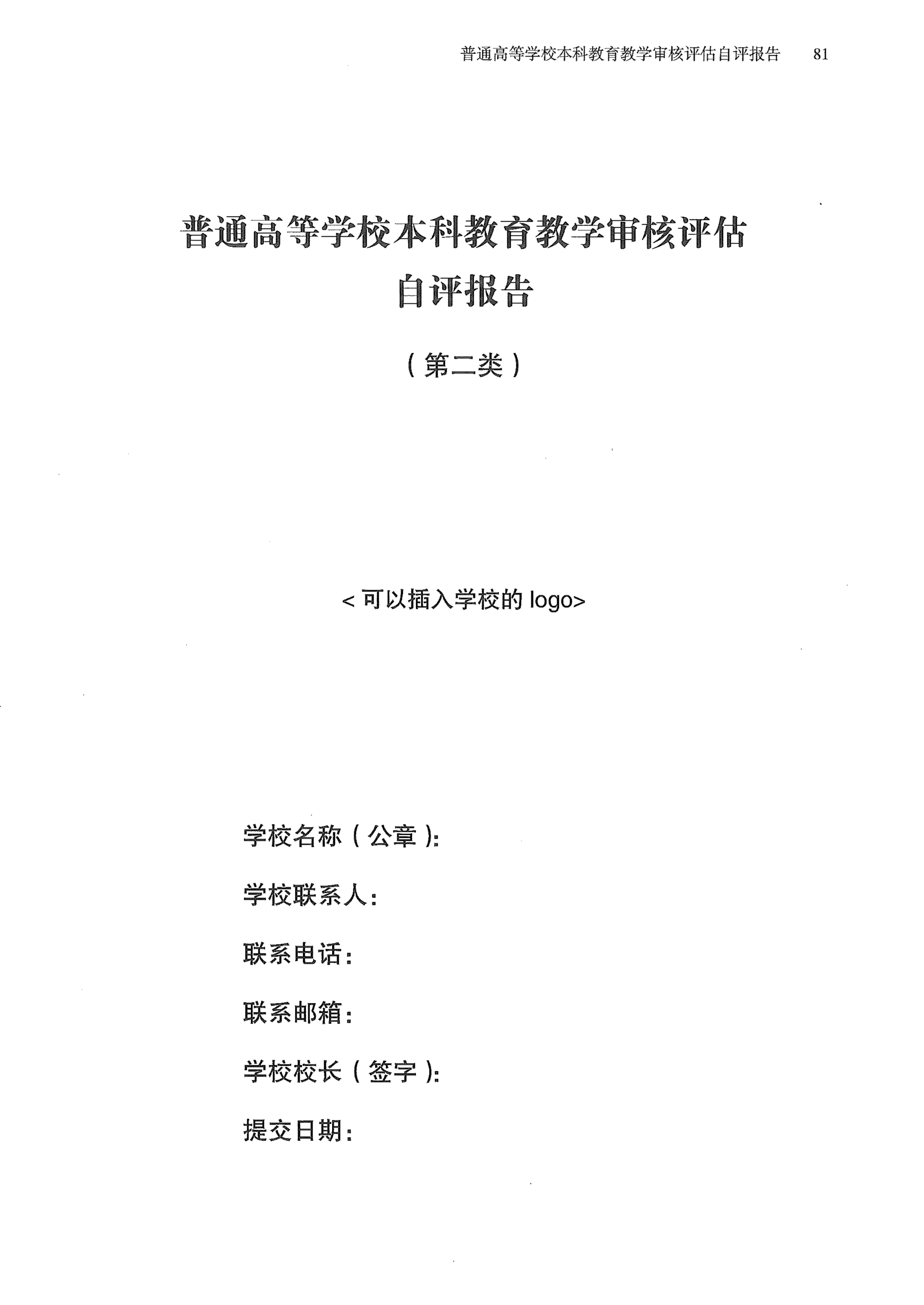 普通高等学校本科教育教学审核评估自评报告 81

普通高等学校本科教育教学审核评估
自评报告

（第二类）

< 可以插入学校的 logo>

学校名称（公章）：

学校联系人：

联系电话：

联系邮箱：

学校校长（签字）：

提交日期：